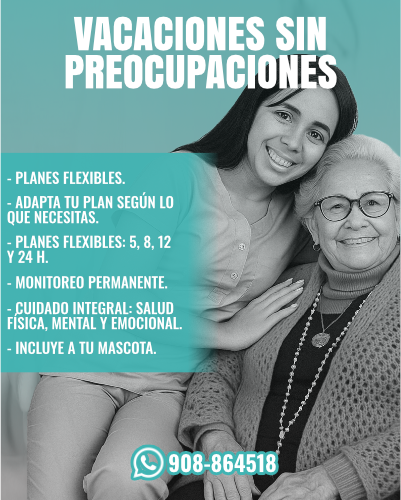 VACACIONES SIN PREOCUPACIONES

- PLANES FLEXIBLES.

- ADAPTA TU PLAN SEGÚN LO QUE NECESITAS.

- PLANES FLEXIBLES: 5, 8, 12 Y 24 H.

- MONITOREO PERMANENTE.

- CUIDADO INTEGRAL: SALUD FÍSICA, MENTAL Y EMOCIONAL.

- INCLUYE A TU MASCOTA.

908-864518